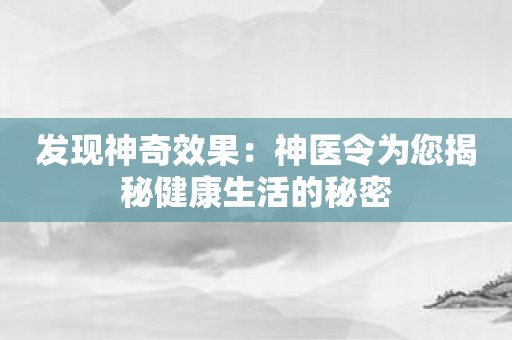 发现神奇效果：神医令为您揭秘健康生活的秘密